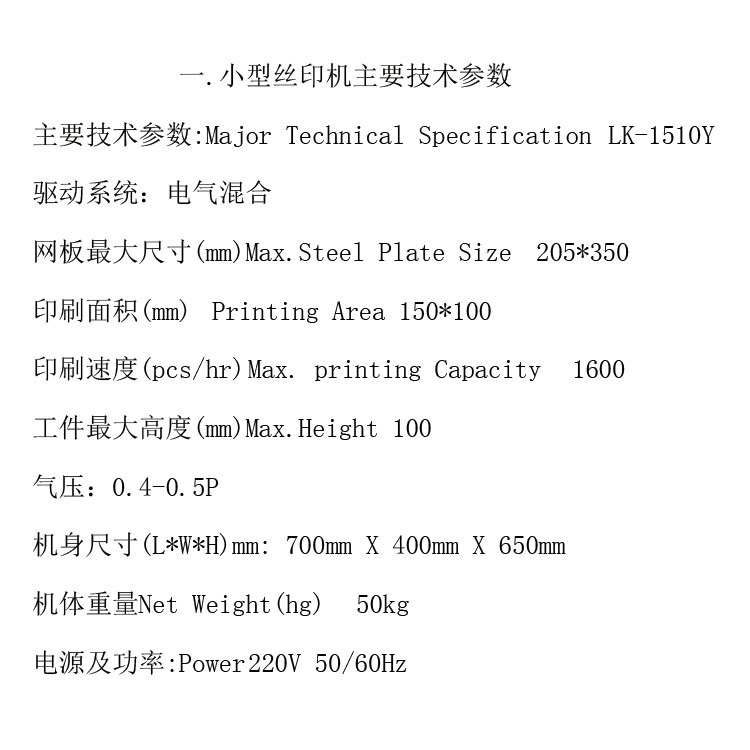 一.小型丝印机主要技术参数

主要技术参数:Major Technical Specification LK-1510Y

驱动系统：电气混合

网板最大尺寸(mm)Max.Steel Plate Size 205*350

印刷面积(mm) Printing Area 150*100

印刷速度(pcs/hr)Max. printing Capacity 1600

工件最大高度(mm)Max.Height 100

气压：0.4-0.5P

机身尺寸(L*W*H)mm: 700mm X 400mm X 650mm

机体重量Net Weight(hg) 50kg

电源及功率:Power220V 50/60Hz